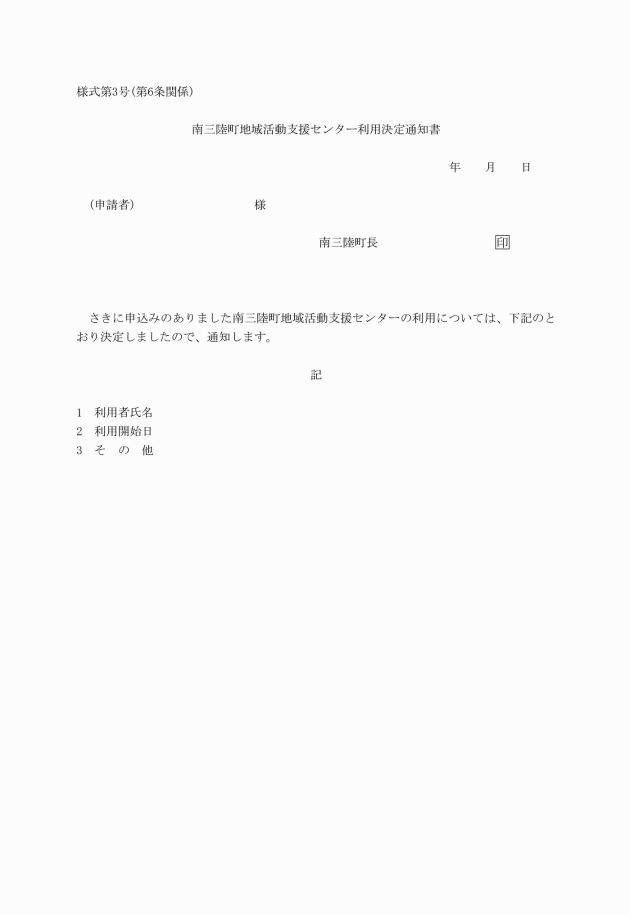 様式第3号(第6条関係)

南三陸町地域活動支援センター利用決定通知書

年　　月　　日

(申請者)　　　　　　　　様

南三陸町長　　　　　　　印

さきに申込みのありました南三陸町地域活動支援センターの利用については、下記のとおり決定しましたので、通知します。

記

1　利用者氏名
2　利用開始日
3　そ　の　他